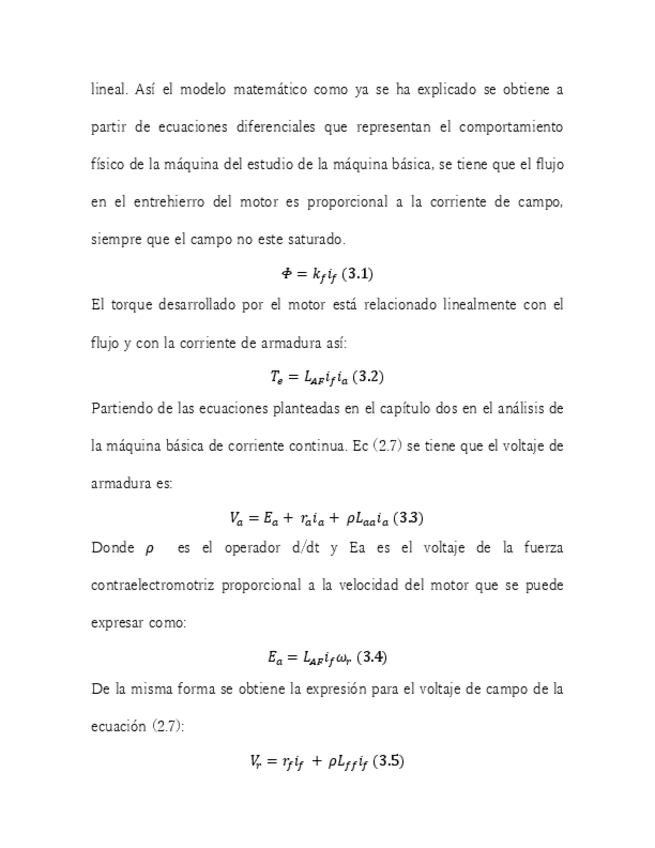 lineal. Así el modelo matemático como ya se ha explicado se obtiene a partir de ecuaciones diferenciales que representan el comportamiento físico de la máquina del estudio de la máquina básica, se tiene que el flujo en el entrehierro del motor es proporcional a la corriente de campo, siempre que el campo no este saturado.

$\Phi = k_f i_f$ (3.1)

El torque desarrollado por el motor está relacionado linealmente con el flujo y con la corriente de armadura así:

$T_e = L_{AF} i_f i_a$ (3.2)

Partiendo de las ecuaciones planteadas en el capítulo dos en el análisis de la máquina básica de corriente continua. Ec (2.7) se tiene que el voltaje de armadura es:

$V_a = E_a + r_a i_a + \rho L_{aa} i_a$ (3.3)

Donde $\rho$ es el operador d/dt y Ea es el voltaje de la fuerza contraelectromotriz proporcional a la velocidad del motor que se puede expresar como:

$E_a = L_{AF} i_f \omega_r$ (3.4)

De la misma forma se obtiene la expresión para el voltaje de campo de la ecuación (2.7):

$V_r = r_f i_f + \rho L_{ff} i_f$ (3.5)